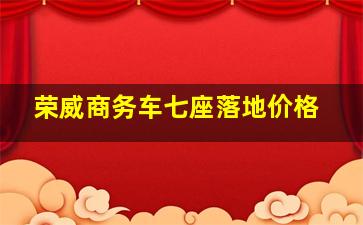 荣威商务车七座落地价格